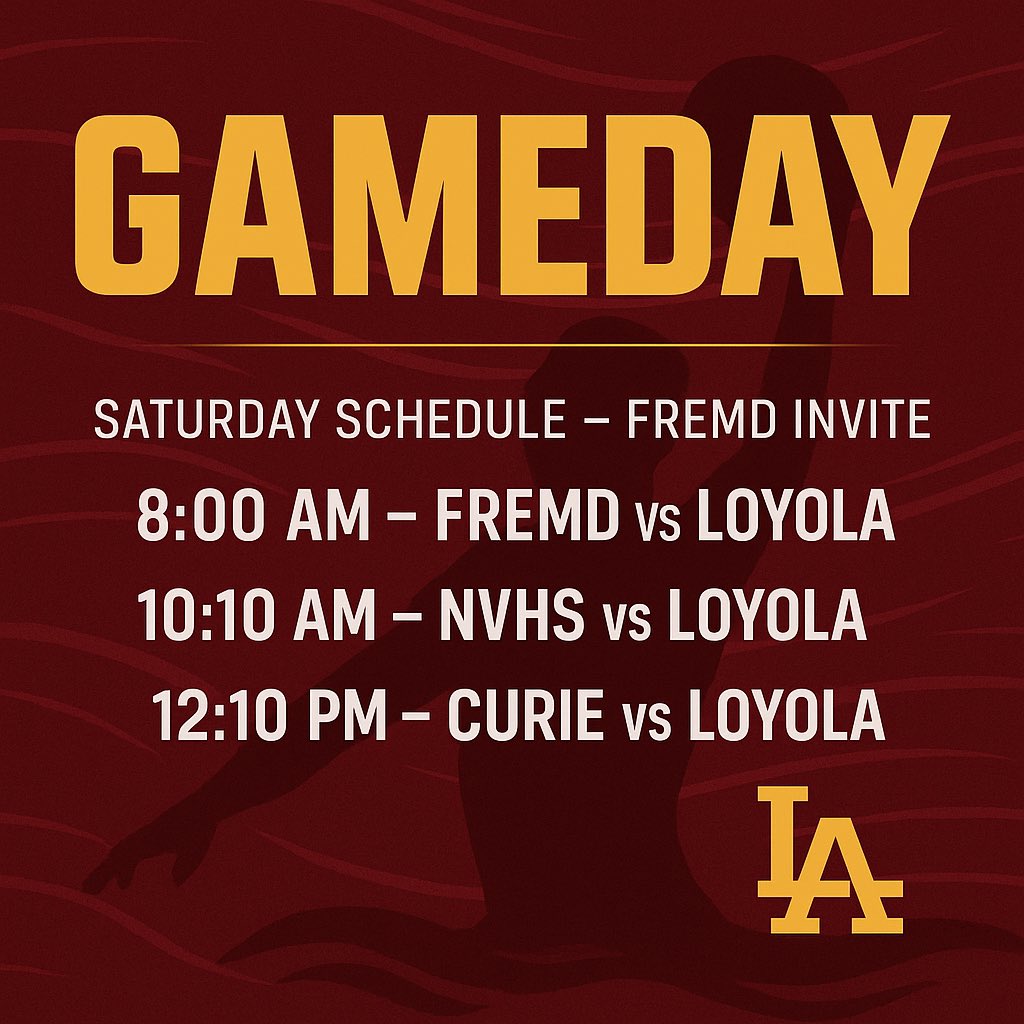 GAMEDAY

SATURDAY SCHEDULE – FREMD INVITE

8:00 AM – FREMD vs LOYOLA

10:10 AM – NVHS vs LOYOLA

12:10 PM – CURIE vs LOYOLA

LA